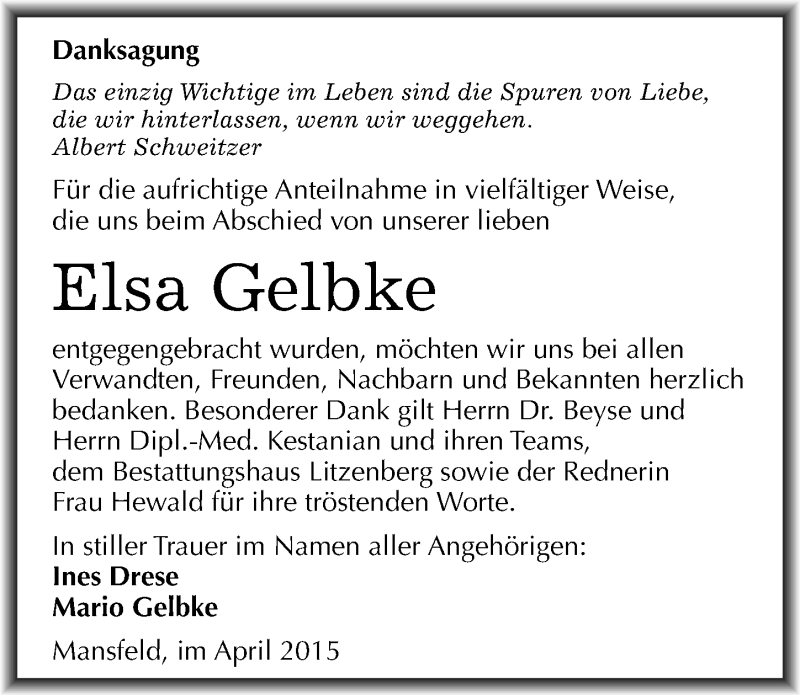 Danksagung

Das einzig Wichtige im Leben sind die Spuren von Liebe, die wir hinterlassen, wenn wir weggehen.
Albert Schweitzer

Für die aufrichtige Anteilnahme in vielfältiger Weise, die uns beim Abschied von unserer lieben

Elsa Gelbke

entgegengebracht wurden, möchten wir uns bei allen Verwandten, Freunden, Nachbarn und Bekannten herzlich bedanken. Besonderer Dank gilt Herrn Dr. Beyse und Herrn Dipl.-Med. Kestanian und ihren Teams, dem Bestattungshaus Litzenberg sowie der Rednerin Frau Hewald für ihre tröstenden Worte.

In stiller Trauer im Namen aller Angehörigen:
Ines Drese
Mario Gelbke

Mansfeld, im April 2015